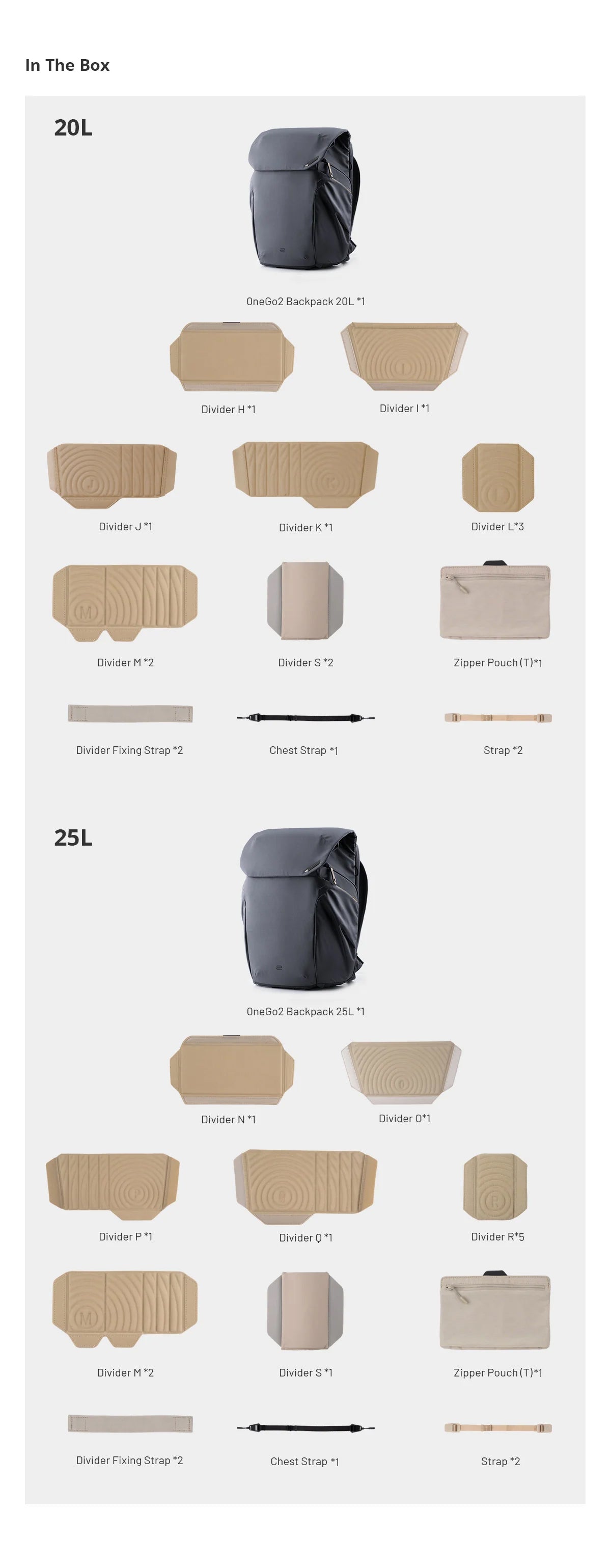 In The Box

20L

OneGo2 Backpack 20L *1

Divider H *1

Divider I *1

Divider J *1

Divider K *1

Divider L*3

Divider M *2

Divider S *2

Zipper Pouch (T)*1

Divider Fixing Strap *2

Chest Strap *1

Strap *2

25L

OneGo2 Backpack 25L *1

Divider N *1

Divider O*1

Divider P *1

Divider Q *1

Divider R*5

Divider M *2

Divider S *1

Zipper Pouch (T)*1

Divider Fixing Strap *2

Chest Strap *1

Strap *2